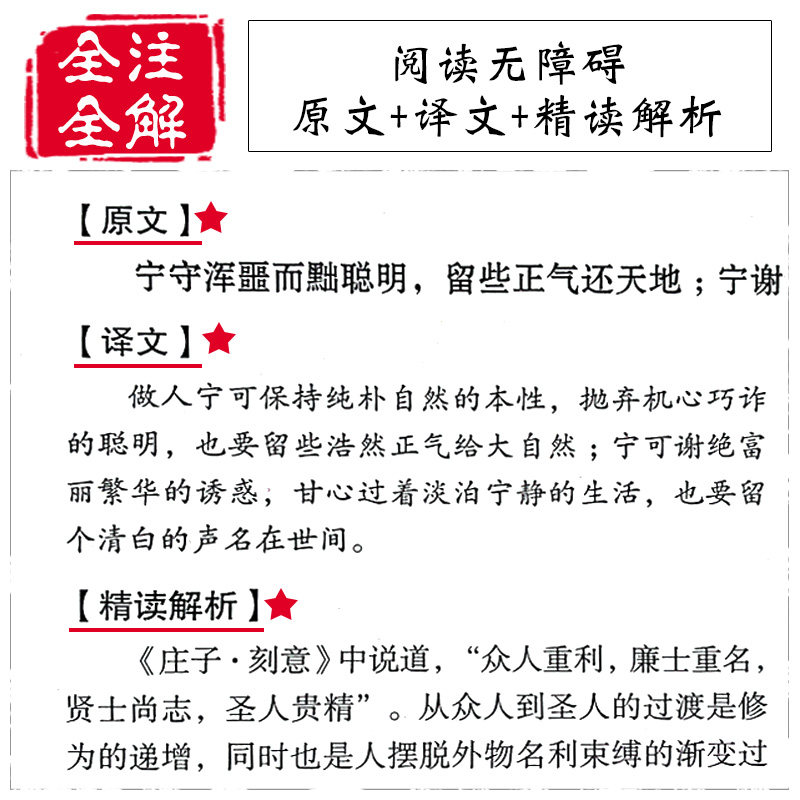 全注全解

阅读无障碍
原文+译文+精读解析

【原文】

宁守浑噩而黜聪明，留些正气还天地；宁谢

【译文】

做人宁可保持纯朴自然的本性，抛弃机心巧诈的聪明，也要留些浩然正气给大自然；宁可谢绝富丽繁华的诱惑，甘心过着淡泊宁静的生活，也要留个清白的声名在世间。

【精读解析】

《庄子·刻意》中说道，“众人重利，廉士重名，贤士尚志，圣人贵精”。从众人到圣人的过渡是修为的递增，同时也是人摆脱外物名利束缚的渐变过